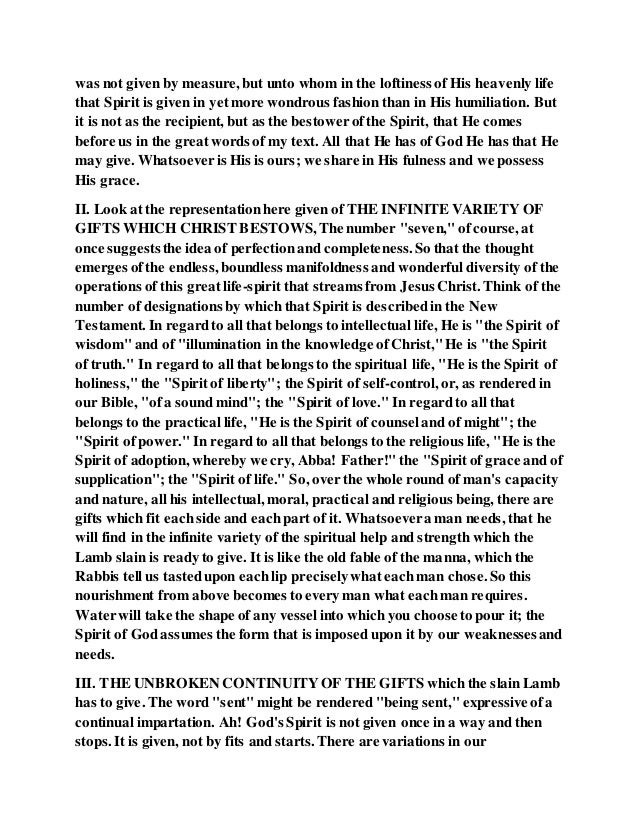 was not given by measure, but unto whom in the loftiness of His heavenly life that Spirit is given in yet more wondrous fashion than in His humiliation. But it is not as the recipient, but as the bestower of the Spirit, that He comes before us in the great words of my text. All that He has of God He has that He may give. Whatsoever is His is ours; we share in His fulness and we possess His grace.

II. Look at the representation here given of THE INFINITE VARIETY OF GIFTS WHICH CHRIST BESTOWS, The number "seven," of course, at once suggests the idea of perfection and completeness. So that the thought emerges of the endless, boundless manifoldness and wonderful diversity of the operations of this great life-spirit that streams from Jesus Christ. Think of the number of designations by which that Spirit is described in the New Testament. In regard to all that belongs to intellectual life, He is "the Spirit of wisdom" and of "illumination in the knowledge of Christ," He is "the Spirit of truth." In regard to all that belongs to the spiritual life, "He is the Spirit of holiness," the "Spirit of liberty"; the Spirit of self-control, or, as rendered in our Bible, "of a sound mind"; the "Spirit of love." In regard to all that belongs to the practical life, "He is the Spirit of counsel and of might"; the "Spirit of power." In regard to all that belongs to the religious life, "He is the Spirit of adoption, whereby we cry, Abba! Father!" the "Spirit of grace and of supplication"; the "Spirit of life." So, over the whole round of man's capacity and nature, all his intellectual, moral, practical and religious being, there are gifts which fit each side and each part of it. Whatsoever a man needs, that he will find in the infinite variety of the spiritual help and strength which the Lamb slain is ready to give. It is like the old fable of the manna, which the Rabbis tell us tasted upon each lip precisely what each man chose. So this nourishment from above becomes to every man what each man requires. Water will take the shape of any vessel into which you choose to pour it; the Spirit of God assumes the form that is imposed upon it by our weaknesses and needs.

III. THE UNBROKEN CONTINUITY OF THE GIFTS which the slain Lamb has to give. The word "sent" might be rendered "being sent," expressive of a continual impartation. Ah! God's Spirit is not given once in a way and then stops. It is given, not by fits and starts. There are variations in our